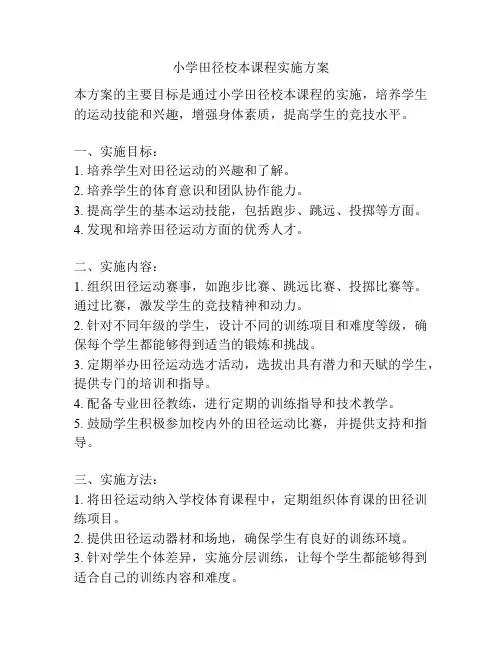 小学田径校本课程实施方案

本方案的主要目标是通过小学田径校本课程的实施，培养学生的运动技能和兴趣，增强身体素质，提高学生的竞技水平。

一、实施目标：
1. 培养学生对田径运动的兴趣和了解。
2. 培养学生的体育意识和团队协作能力。
3. 提高学生的基本运动技能，包括跑步、跳远、投掷等方面。
4. 发现和培养田径运动方面的优秀人才。

二、实施内容：
1. 组织田径运动赛事，如跑步比赛、跳远比赛、投掷比赛等。通过比赛，激发学生的竞技精神和动力。
2. 针对不同年级的学生，设计不同的训练项目和难度等级，确保每个学生都能够得到适当的锻炼和挑战。
3. 定期举办田径运动选才活动，选拔出具有潜力和天赋的学生，提供专门的培训和指导。
4. 配备专业田径教练，进行定期的训练指导和技术教学。
5. 鼓励学生积极参加校内外的田径运动比赛，并提供支持和指导。

三、实施方法：
1. 将田径运动纳入学校体育课程中，定期组织体育课的田径训练项目。
2. 提供田径运动器材和场地，确保学生有良好的训练环境。
3. 针对学生个体差异，实施分层训练，让每个学生都能够得到适合自己的训练内容和难度。